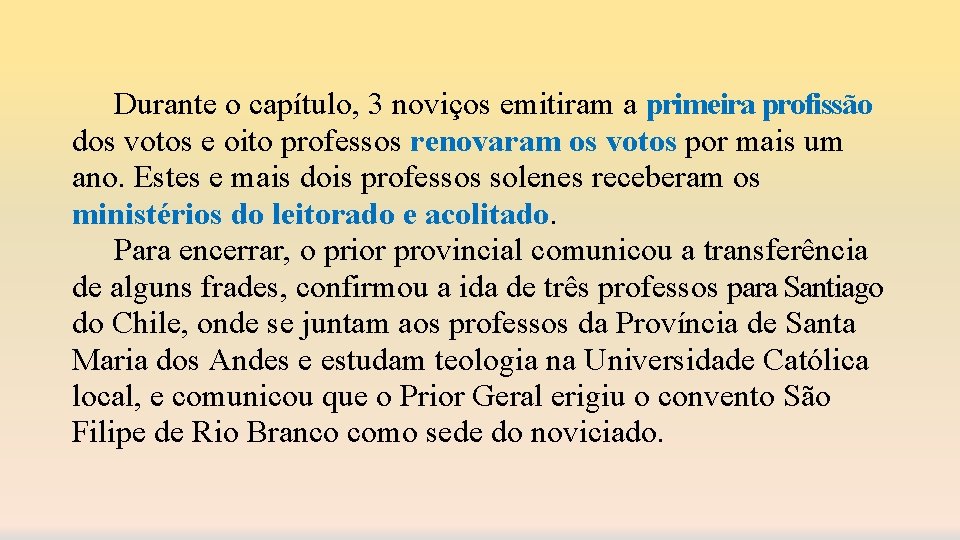 Durante o capítulo, 3 noviços emitiram a primeira profissão dos votos e oito professos renovaram os votos por mais um ano. Estes e mais dois professos solenes receberam os ministérios do leitorado e acolitado.

Para encerrar, o prior provincial comunicou a transferência de alguns frades, confirmou a ida de três professos para Santiago do Chile, onde se juntam aos professos da Província de Santa Maria dos Andes e estudam teologia na Universidade Católica local, e comunicou que o Prior Geral erigiu o convento São Filipe de Rio Branco como sede do noviciado.